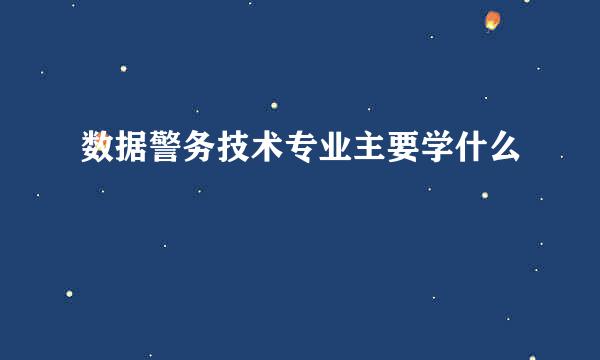 数据警务技术专业主要学什么